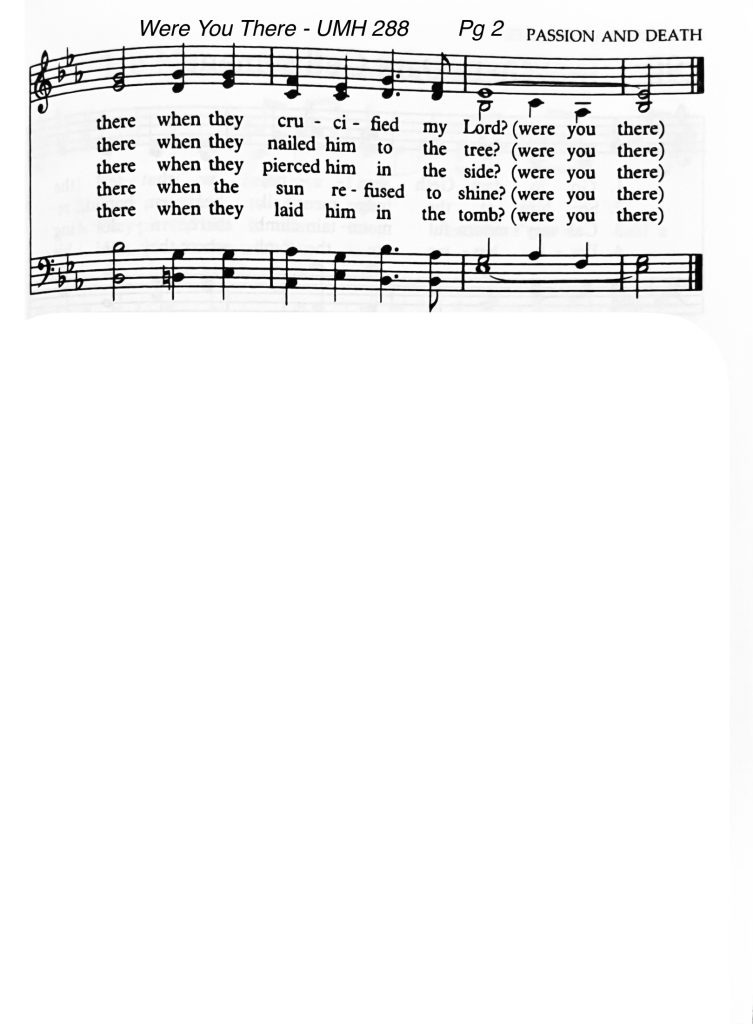 Were You There - UMH 288 Pg 2 PASSION AND DEATH

there when they cru - ci - fied my Lord? (were you there)
there when they nailed him to the tree? (were you there)
there when they pierced him in the side? (were you there)
there when the sun re - fused to shine? (were you there)
there when they laid him in the tomb? (were you there)